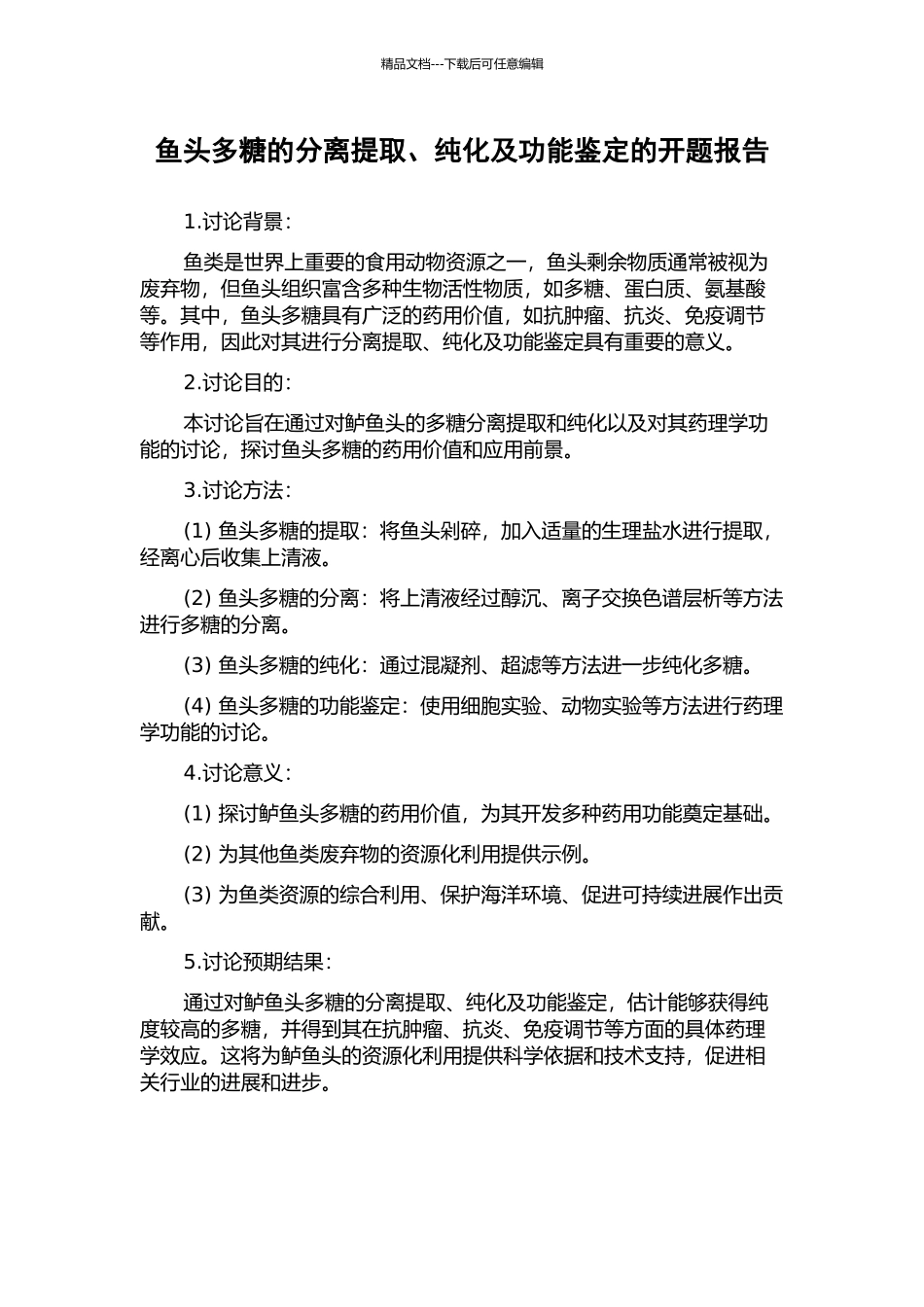 精品文档---下载后可任意编辑

鱼头多糖的分离提取、纯化及功能鉴定的开题报告

1.讨论背景：

鱼类是世界上重要的食用动物资源之一，鱼头剩余物质通常被视为废弃物，但鱼头组织富含多种生物活性物质，如多糖、蛋白质、氨基酸等。其中，鱼头多糖具有广泛的药用价值，如抗肿瘤、抗炎、免疫调节等作用，因此对其进行分离提取、纯化及功能鉴定具有重要的意义。

2.讨论目的：

本讨论旨在通过对鲈鱼头的多糖分离提取和纯化以及对其药理学功能的讨论，探讨鱼头多糖的药用价值和应用前景。

3.讨论方法：

(1) 鱼头多糖的提取：将鱼头剁碎，加入适量的生理盐水进行提取，经离心后收集上清液。

(2) 鱼头多糖的分离：将上清液经过醇沉、离子交换色谱层析等方法进行多糖的分离。

(3) 鱼头多糖的纯化：通过混凝剂、超滤等方法进一步纯化多糖。

(4) 鱼头多糖的功能鉴定：使用细胞实验、动物实验等方法进行药理学功能的讨论。

4.讨论意义：

(1) 探讨鲈鱼头多糖的药用价值，为其开发多种药用功能奠定基础。

(2) 为其他鱼类废弃物的资源化利用提供示例。

(3) 为鱼类资源的综合利用、保护海洋环境、促进可持续进展作出贡献。

5.讨论预期结果：

通过对鲈鱼头多糖的分离提取、纯化及功能鉴定，估计能够获得纯度较高的多糖，并得到其在抗肿瘤、抗炎、免疫调节等方面的具体药理学效应。这将为鲈鱼头的资源化利用提供科学依据和技术支持，促进相关行业的进展和进步。